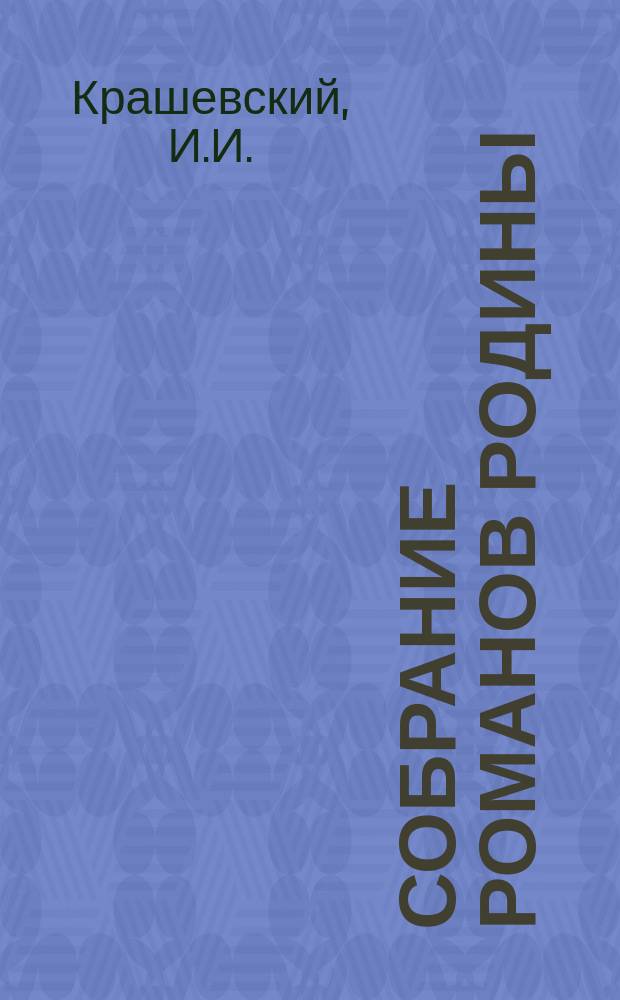 Крашевский, И.И.

СОБРАНИЕ РОМАНОВ РОДИНЫ